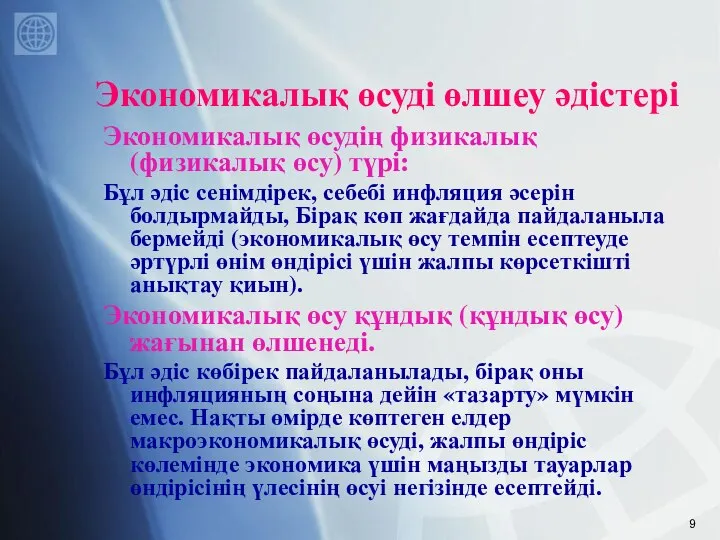 Экономикалық өсуді өлшеу әдістері

Экономикалық өсудің физикалық (физикалық өсу) түрі:

Бұл әдіс сенімдірек, себебі инфляция әсерін болдырмайды, Бірақ көп жағдайда пайдаланыла бермейді (экономикалық өсу темпін есептеуде әртүрлі өнім өндірісі үшін жалпы көрсеткішті анықтау қиын).

Экономикалық өсу құндық (құндық өсу) жағынан өлшенеді.

Бұл әдіс көбірек пайдаланылады, бірақ оны инфляцияның соңына дейін «тазарту» мүмкін емес. Нақты өмірде көптеген елдер макроэкономикалық өсуді, жалпы өндіріс көлемінде экономика үшін маңызды тауарлар өндірісінің үлесінің өсуі негізінде есептейді.

9